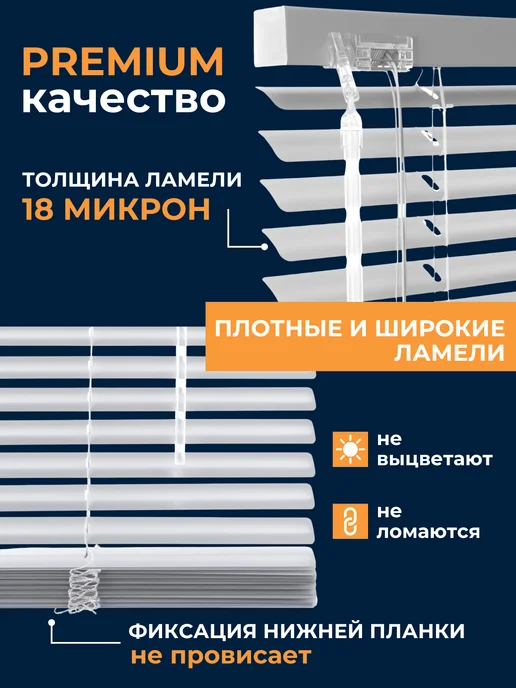 PREMIUM
качество

ТОЛЩИНА ЛАМЕЛИ
18 МИКРОН

ПЛОТНЫЕ И ШИРОКИЕ
ЛАМЕЛИ

не
выцветают

не
ломаются

ФИКСАЦИЯ НИЖНЕЙ ПЛАНКИ
не провисает